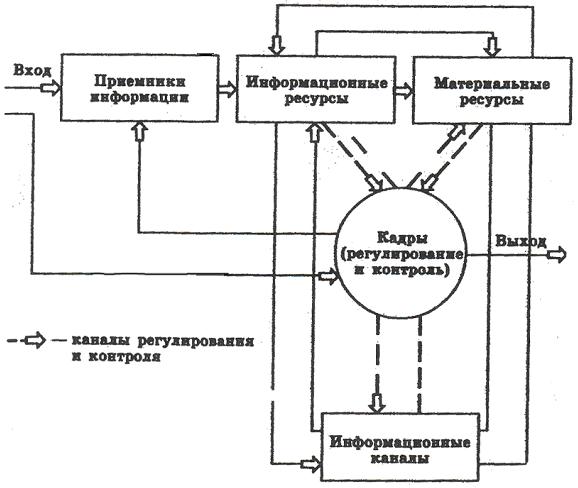 Вход

Приемники информации

Информационные ресурсы

Материальные ресурсы

Кадры (регулирование и контроль)

Выход

— каналы регулирования и контроля

Информационные каналы